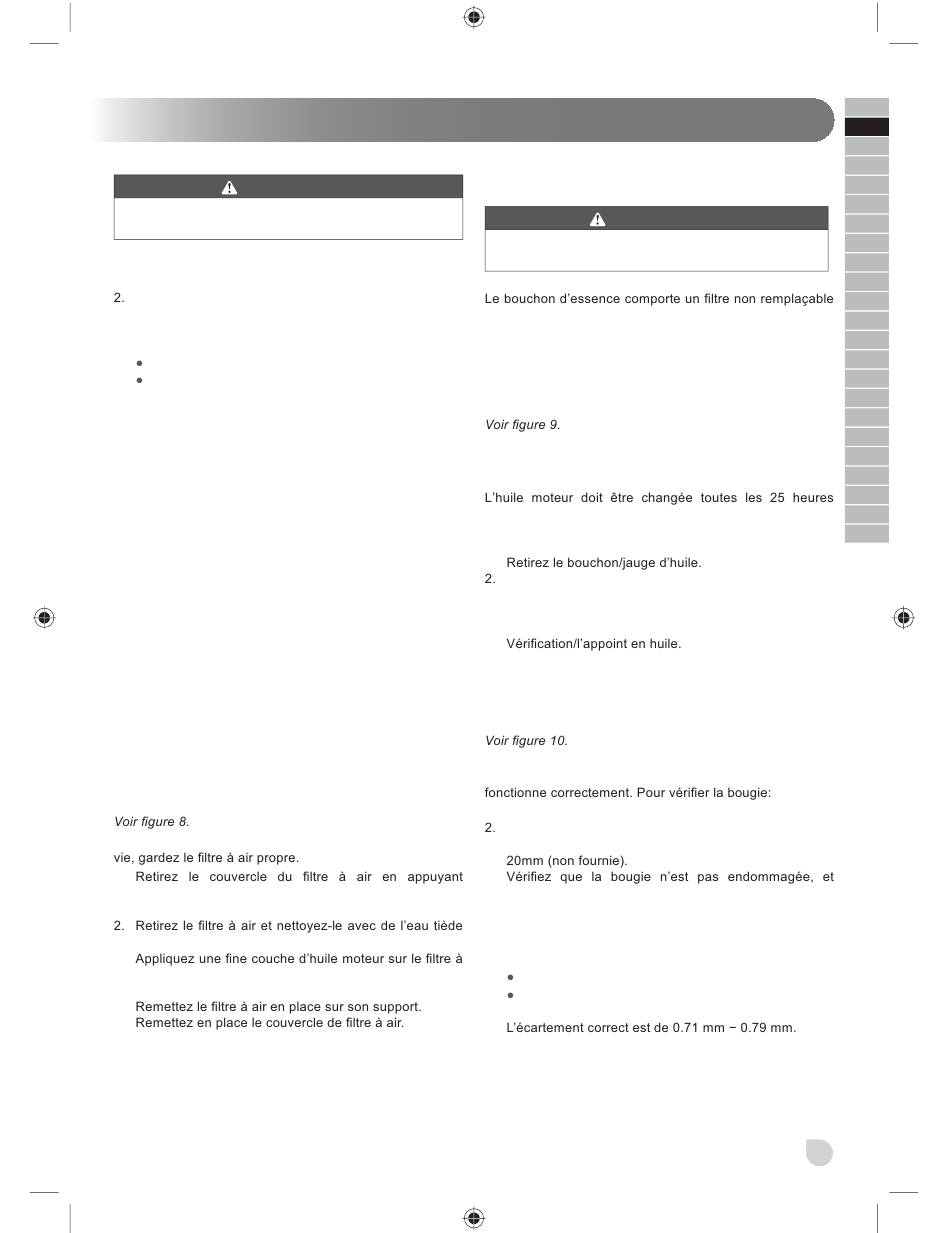 2.

Voir figure 8.

vie, gardez le filtre à air propre.

Retirez le couvercle du filtre à air en appuyant

2. Retirez le filtre à air et nettoyez-le avec de l'eau tiède

Appliquez une fine couche d'huile moteur sur le filtre à

Remettez le filtre à air en place sur son support.
Remettez en place le couvercle de filtre à air.

Le bouchon d'essence comporte un filtre non remplaçable

Voir figure 9.

L'huile moteur doit être changée toutes les 25 heures

Retirez le bouchon/jauge d'huile.
2.

Vérification/l'appoint en huile.

Voir figure 10.

fonctionne correctement. Pour vérifier la bougie:

2.

20mm (non fournie).
Vérifiez que la bougie n'est pas endommagée, et

L'écartement correct est de 0.71 mm − 0.79 mm.